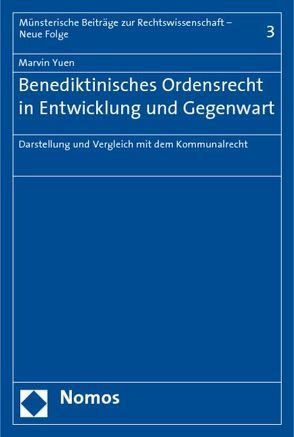 Münsterische Beiträge zur Rechtswissenschaft – Neue Folge

3

Marvin Yuen

Benediktinisches Ordensrecht in Entwicklung und Gegenwart

Darstellung und Vergleich mit dem Kommunalrecht

Nomos